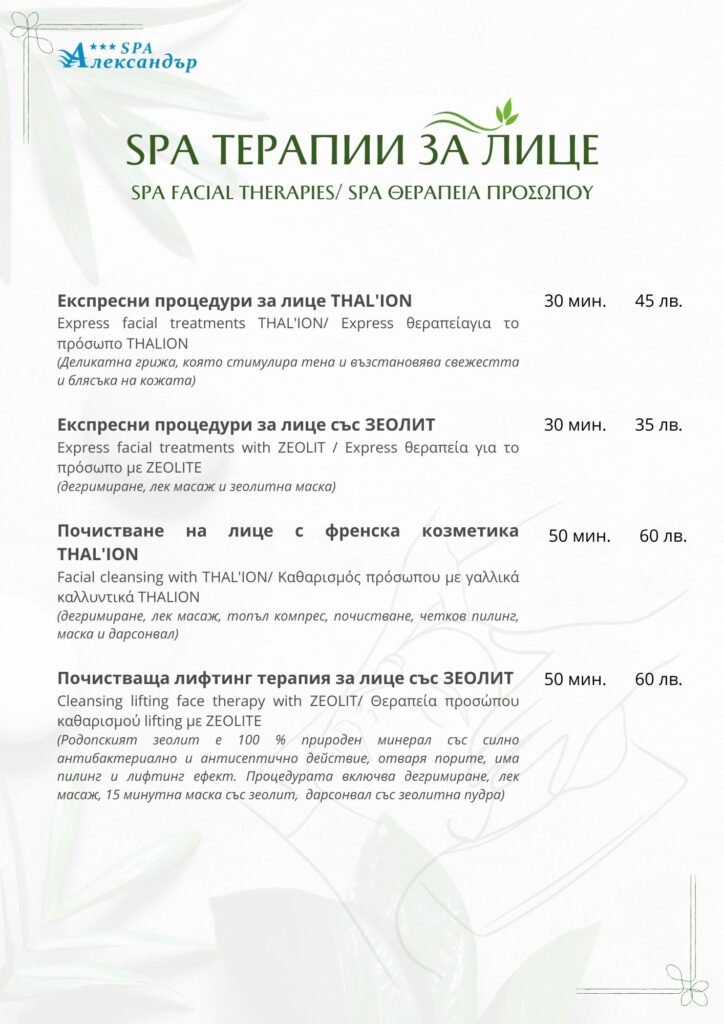 *** SPA
Александър

SPA ТЕРАПИИ ЗА ЛИЦЕ
SPA FACIAL THERAPIES/ SPA ΘΕΡΑΠΕΙΑ ΠΡΟΣΩΠΟΥ

Експресни процедури за лице THAL'ION 30 мин. 45 лв.
Express facial treatments THAL'ION/ Express θεραπείαγια το πρόσωπο THALION
(Деликатна грижа, която стимулира тена и възстановява свежестта и блясъка на кожата)

Експресни процедури за лице със ЗЕОЛИТ 30 мин. 35 лв.
Express facial treatments with ZEOLIT / Express θεραπεία για το πρόσωπο με ZEOLITE
(дегримиране, лек масаж и зеолитна маска)

Почистване на лице с френска козметика THAL'ION 50 мин. 60 лв.
Facial cleansing with THAL'ION/ Καθαρισμός πρόσωπου με γαλλικά καλλυντικά THALION
(дегримиране, лек масаж, топъл компрес, почистване, четков пилинг, маска и дарсонвал)

Почистваща лифтинг терапия за лице със ЗЕОЛИТ 50 мин. 60 лв.
Cleansing lifting face therapy with ZEOLIT/ Θεραπεία προσώπου καθαρισμού lifting με ZEOLITE
(Родопският зеолит е 100 % природен минерал със силно антибактериално и антисептично действие, отваря порите, има пилинг и лифтинг ефект. Процедурата включва дегримиране, лек масаж, 15 минутна маска със зеолит, дарсонвал със зеолитна пудра)